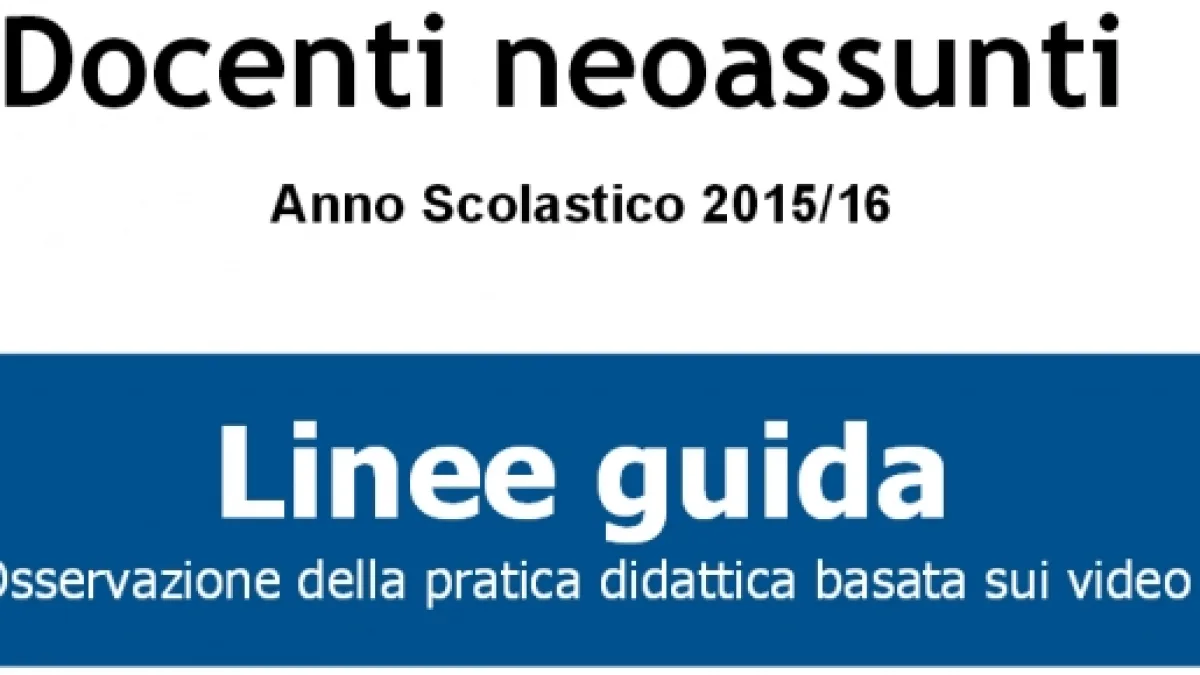 Docenti neoassunti

Anno Scolastico 2015/16

Linee guida

Osservazione della pratica didattica basata sui video